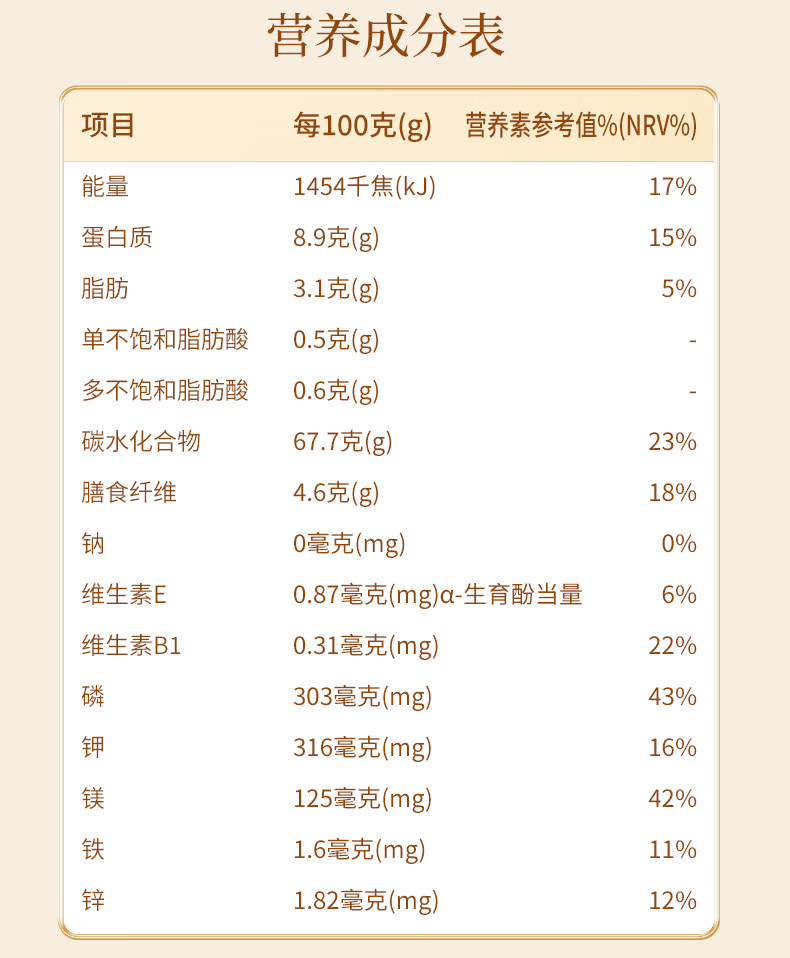 营养成分表

| 项目 | 每100克(g) | 营养素参考值%(NRV%) |
|---|---|---|
| 能量 | 1454千焦(kJ) | 17% |
| 蛋白质 | 8.9克(g) | 15% |
| 脂肪 | 3.1克(g) | 5% |
| 单不饱和脂肪酸 | 0.5克(g) | - |
| 多不饱和脂肪酸 | 0.6克(g) | - |
| 碳水化合物 | 67.7克(g) | 23% |
| 膳食纤维 | 4.6克(g) | 18% |
| 钠 | 0毫克(mg) | 0% |
| 维生素E | 0.87毫克(mg)α-生育酚当量 | 6% |
| 维生素B1 | 0.31毫克(mg) | 22% |
| 磷 | 303毫克(mg) | 43% |
| 钾 | 316毫克(mg) | 16% |
| 镁 | 125毫克(mg) | 42% |
| 铁 | 1.6毫克(mg) | 11% |
| 锌 | 1.82毫克(mg) | 12% |